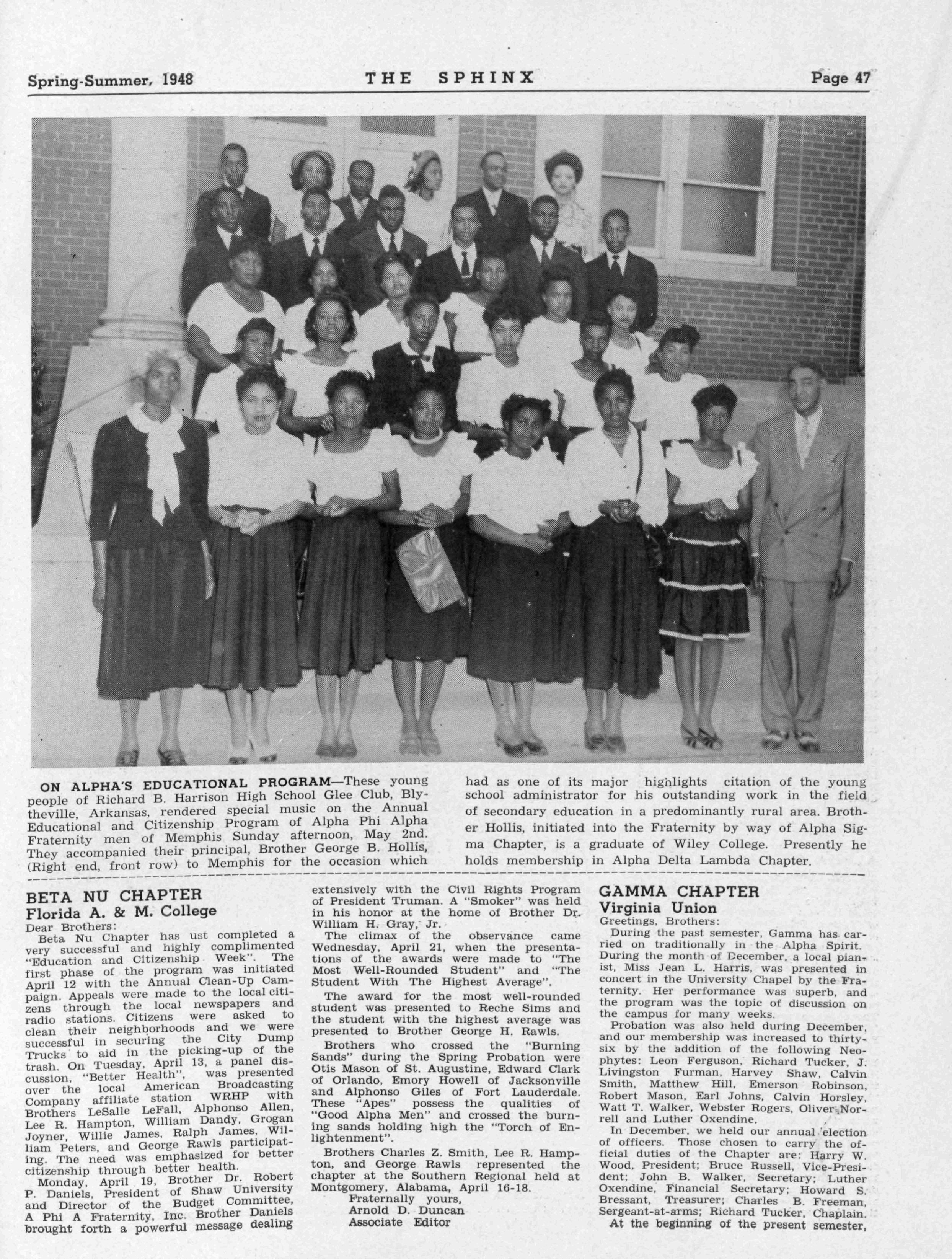 Spring-Summer, 1948 THE SPHINX Page 47

ON ALPHA'S EDUCATIONAL PROGRAM—These young people of Richard B. Harrison High School Glee Club, Blytheville, Arkansas, rendered special music on the Annual Educational and Citizenship Program of Alpha Phi Alpha Fraternity men of Memphis Sunday afternoon, May 2nd. They accompanied their principal, Brother George B. Hollis, (Right end, front row) to Memphis for the occasion which had as one of its major highlights citation of the young school administrator for his outstanding work in the field of secondary education in a predominantly rural area. Brother Hollis, initiated into the Fraternity by way of Alpha Sigma Chapter, is a graduate of Wiley College. Presently he holds membership in Alpha Delta Lambda Chapter.

BETA NU CHAPTER
Florida A. & M. College

Dear Brothers:

Beta Nu Chapter has ust completed a very successful and highly complimented "Education and Citizenship Week". The first phase of the program was initiated April 12 with the Annual Clean-Up Campaign. Appeals were made to the local citizens through the local newspapers and radio stations. Citizens were asked to clean their neighborhoods and we were successful in securing the City Dump Trucks to aid in the picking-up of the trash. On Tuesday, April 13, a panel discussion, "Better Health", was presented over the local American Broadcasting Company affiliate station WRHP with Brothers LeSalle LeFall, Alphonso Allen, Lee R. Hampton, William Dandy, Grogan Joyner, Willie James, Ralph James, William Peters, and George Rawls participating. The need was emphasized for better citizenship through better health.

Monday, April 19, Brother Dr. Robert P. Daniels, President of Shaw University and Director of the Budget Committee, A Phi A Fraternity, Inc. Brother Daniels brought forth a powerful message dealing extensively with the Civil Rights Program of President Truman. A "Smoker" was held in his honor at the home of Brother Dr. William H. Gray, Jr.

The climax of the observance came Wednesday, April 21, when the presentations of the awards were made to "The Most Well-Rounded Student" and "The Student With The Highest Average".

The award for the most well-rounded student was presented to Reche Sims and the student with the highest average was presented to Brother George H. Rawls.

Brothers who crossed the "Burning Sands" during the Spring Probation were Otis Mason of St. Augustine, Edward Clark of Orlando, Emory Howell of Jacksonville and Alphonso Giles of Fort Lauderdale. These "Apes" possess the qualities of "Good Alpha Men" and crossed the burning sands holding high the "Torch of Enlightenment".

Brothers Charles Z. Smith, Lee R. Hampton, and George Rawls represented the chapter at the Southern Regional held at Montgomery, Alabama, April 16-18.

Fraternally yours,
Arnold D. Duncan
Associate Editor

GAMMA CHAPTER
Virginia Union

Greetings, Brothers:

During the past semester, Gamma has carried on traditionally in the Alpha Spirit. During the month of December, a local pianist, Miss Jean L. Harris, was presented in concert in the University Chapel by the Fraternity. Her performance was superb, and the program was the topic of discussion on the campus for many weeks.

Probation was also held during December, and our membership was increased to thirty-six by the addition of the following Neophytes: Leon Ferguson, Richard Tucker, J. Livingston Furman, Harvey Shaw, Calvin Smith, Matthew Hill, Emerson Robinson, Robert Mason, Earl Johns, Calvin Horsley, Watt T. Walker, Webster Rogers, Oliver Norrell and Luther Oxendine.

In December, we held our annual election of officers. Those chosen to carry the official duties of the Chapter are: Harry W. Wood, President; Bruce Russell, Vice-President; John B. Walker, Secretary; Luther Oxendine, Financial Secretary; Howard S. Bressant, Treasurer; Charles B. Freeman, Sergeant-at-arms; Richard Tucker, Chaplain.

At the beginning of the present semester,